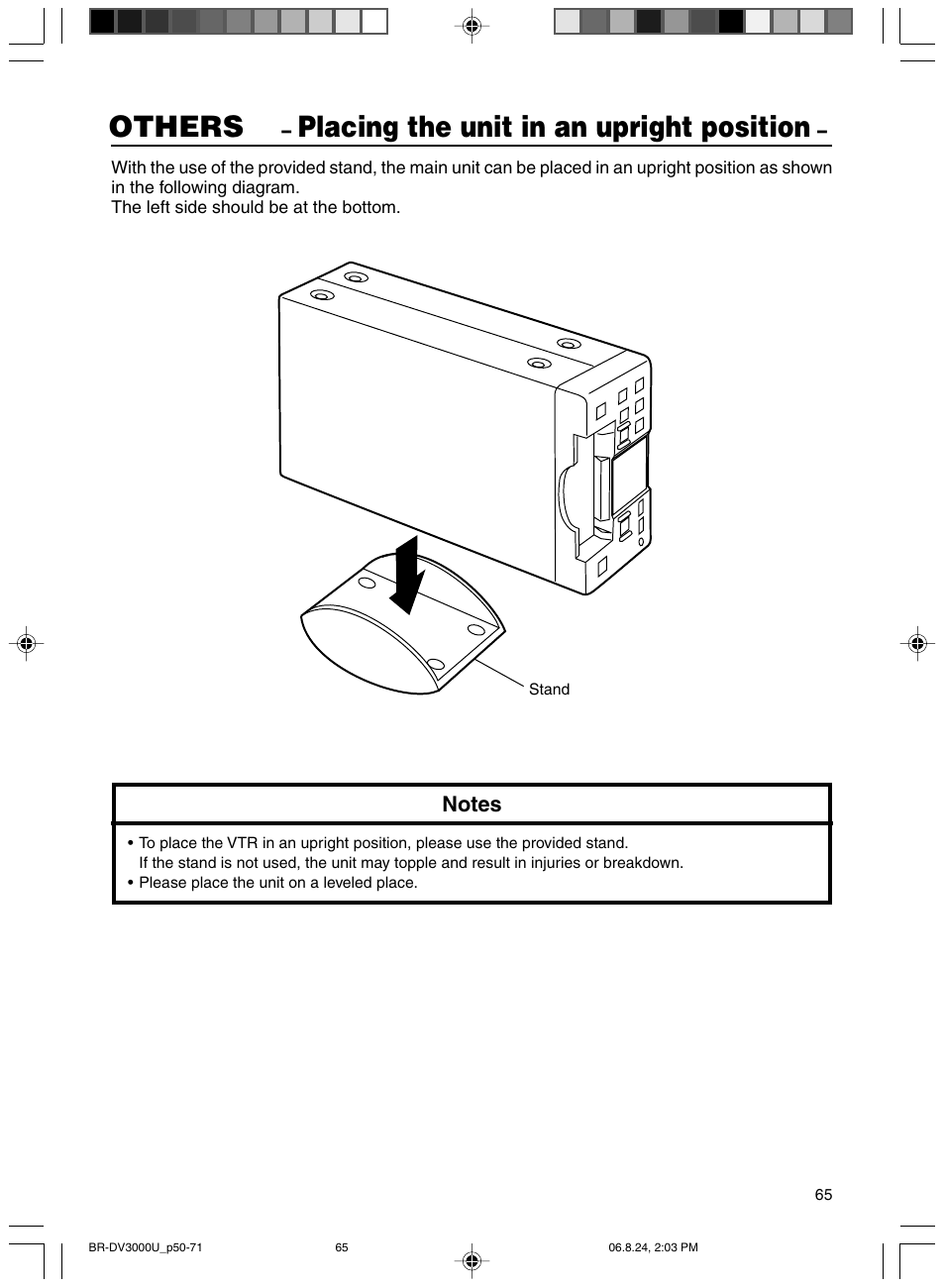 OTHERS – Placing the unit in an upright position –

With the use of the provided stand, the main unit can be placed in an upright position as shown in the following diagram.
The left side should be at the bottom.

Stand

Notes

• To place the VTR in an upright position, please use the provided stand.
If the stand is not used, the unit may topple and result in injuries or breakdown.
• Please place the unit on a leveled place.

65

BR-DV3000U_p50-71 65 06.8.24, 2:03 PM